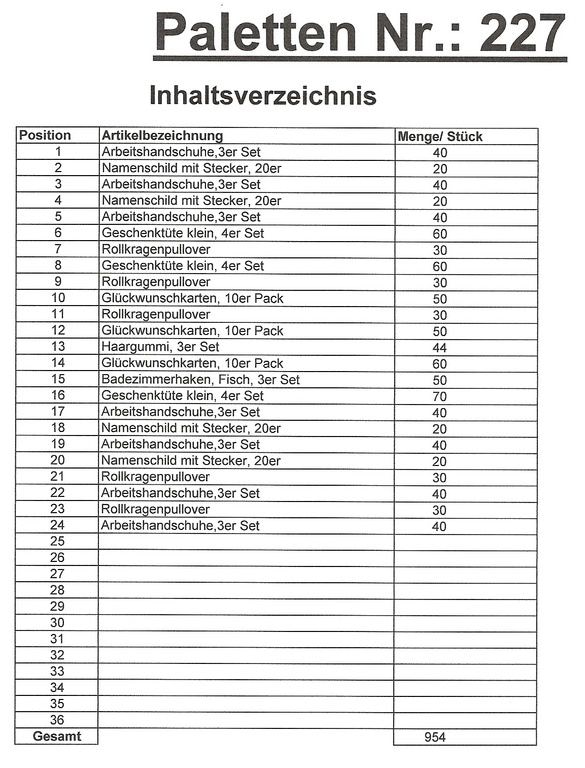 Paletten Nr.: 227

Inhaltsverzeichnis

| Position | Artikelbezeichnung | Menge/ Stück |
|---|---|---|
| 1 | Arbeitshandschuhe,3er Set | 40 |
| 2 | Namenschild mit Stecker, 20er | 20 |
| 3 | Arbeitshandschuhe,3er Set | 40 |
| 4 | Namenschild mit Stecker, 20er | 20 |
| 5 | Arbeitshandschuhe,3er Set | 40 |
| 6 | Geschenktüte klein, 4er Set | 60 |
| 7 | Rollkragenpullover | 30 |
| 8 | Geschenktüte klein, 4er Set | 60 |
| 9 | Rollkragenpullover | 30 |
| 10 | Glückwunschkarten, 10er Pack | 50 |
| 11 | Rollkragenpullover | 30 |
| 12 | Glückwunschkarten, 10er Pack | 50 |
| 13 | Haargummi, 3er Set | 44 |
| 14 | Glückwunschkarten, 10er Pack | 60 |
| 15 | Badezimmerhaken, Fisch, 3er Set | 50 |
| 16 | Geschenktüte klein, 4er Set | 70 |
| 17 | Arbeitshandschuhe,3er Set | 40 |
| 18 | Namenschild mit Stecker, 20er | 20 |
| 19 | Arbeitshandschuhe,3er Set | 40 |
| 20 | Namenschild mit Stecker, 20er | 20 |
| 21 | Rollkragenpullover | 30 |
| 22 | Arbeitshandschuhe,3er Set | 40 |
| 23 | Rollkragenpullover | 30 |
| 24 | Arbeitshandschuhe,3er Set | 40 |
| 25 | | |
| 26 | | |
| 27 | | |
| 28 | | |
| 29 | | |
| 30 | | |
| 31 | | |
| 32 | | |
| 33 | | |
| 34 | | |
| 35 | | |
| 36 | | |
| Gesamt | | 954 |